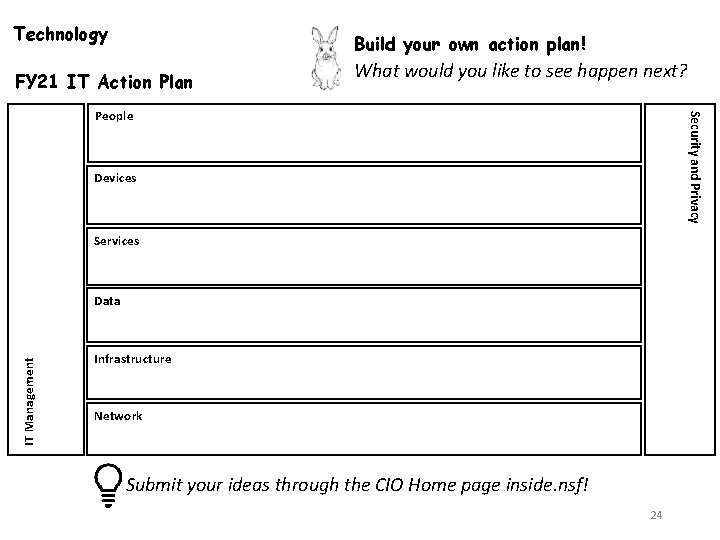 Technology

FY21 IT Action Plan

Build your own action plan!
What would you like to see happen next?

IT Management

People

Devices

Services

Data

Infrastructure

Network

Security and Privacy

Submit your ideas through the CIO Home page inside.nsf!

24